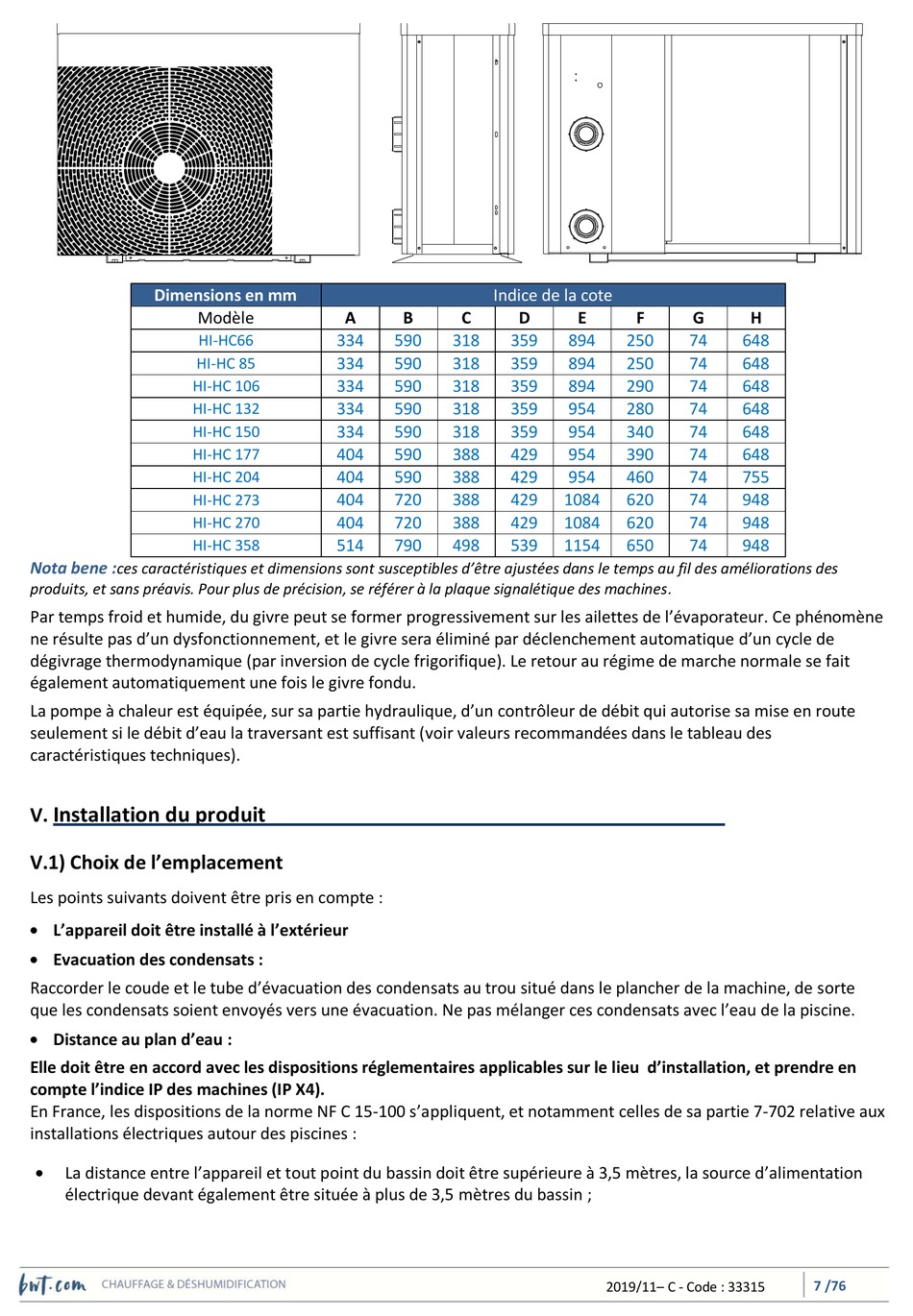 | Dimensions en mm | Indice de la cote | | | | | | | |
|---|---|---|---|---|---|---|---|---|
| Modèle | A | B | C | D | E | F | G | H |
| HI-HC66 | 334 | 590 | 318 | 359 | 894 | 250 | 74 | 648 |
| HI-HC 85 | 334 | 590 | 318 | 359 | 894 | 250 | 74 | 648 |
| HI-HC 106 | 334 | 590 | 318 | 359 | 894 | 290 | 74 | 648 |
| HI-HC 132 | 334 | 590 | 318 | 359 | 954 | 280 | 74 | 648 |
| HI-HC 150 | 334 | 590 | 318 | 359 | 954 | 340 | 74 | 648 |
| HI-HC 177 | 404 | 590 | 388 | 429 | 954 | 390 | 74 | 648 |
| HI-HC 204 | 404 | 590 | 388 | 429 | 954 | 460 | 74 | 755 |
| HI-HC 273 | 404 | 720 | 388 | 429 | 1084 | 620 | 74 | 948 |
| HI-HC 270 | 404 | 720 | 388 | 429 | 1084 | 620 | 74 | 948 |
| HI-HC 358 | 514 | 790 | 498 | 539 | 1154 | 650 | 74 | 948 |

Nota bene :ces caractéristiques et dimensions sont susceptibles d'être ajustées dans le temps au fil des améliorations des produits, et sans préavis. Pour plus de précision, se référer à la plaque signalétique des machines.

Par temps froid et humide, du givre peut se former progressivement sur les ailettes de l'évaporateur. Ce phénomène ne résulte pas d'un dysfonctionnement, et le givre sera éliminé par déclenchement automatique d'un cycle de dégivrage thermodynamique (par inversion de cycle frigorifique). Le retour au régime de marche normale se fait également automatiquement une fois le givre fondu.

La pompe à chaleur est équipée, sur sa partie hydraulique, d'un contrôleur de débit qui autorise sa mise en route seulement si le débit d'eau la traversant est suffisant (voir valeurs recommandées dans le tableau des caractéristiques techniques).

V. Installation du produit

V.1) Choix de l'emplacement

Les points suivants doivent être pris en compte :

• L'appareil doit être installé à l'extérieur

• Evacuation des condensats :

Raccorder le coude et le tube d'évacuation des condensats au trou situé dans le plancher de la machine, de sorte que les condensats soient envoyés vers une évacuation. Ne pas mélanger ces condensats avec l'eau de la piscine.

• Distance au plan d'eau :

Elle doit être en accord avec les dispositions réglementaires applicables sur le lieu d'installation, et prendre en compte l'indice IP des machines (IP X4).
En France, les dispositions de la norme NF C 15-100 s'appliquent, et notamment celles de sa partie 7-702 relative aux installations électriques autour des piscines :

• La distance entre l'appareil et tout point du bassin doit être supérieure à 3,5 mètres, la source d'alimentation électrique devant également être située à plus de 3,5 mètres du bassin ;

bwt.com CHAUFFAGE & DÉSHUMIDIFICATION 2019/11– C - Code : 33315 7 /76